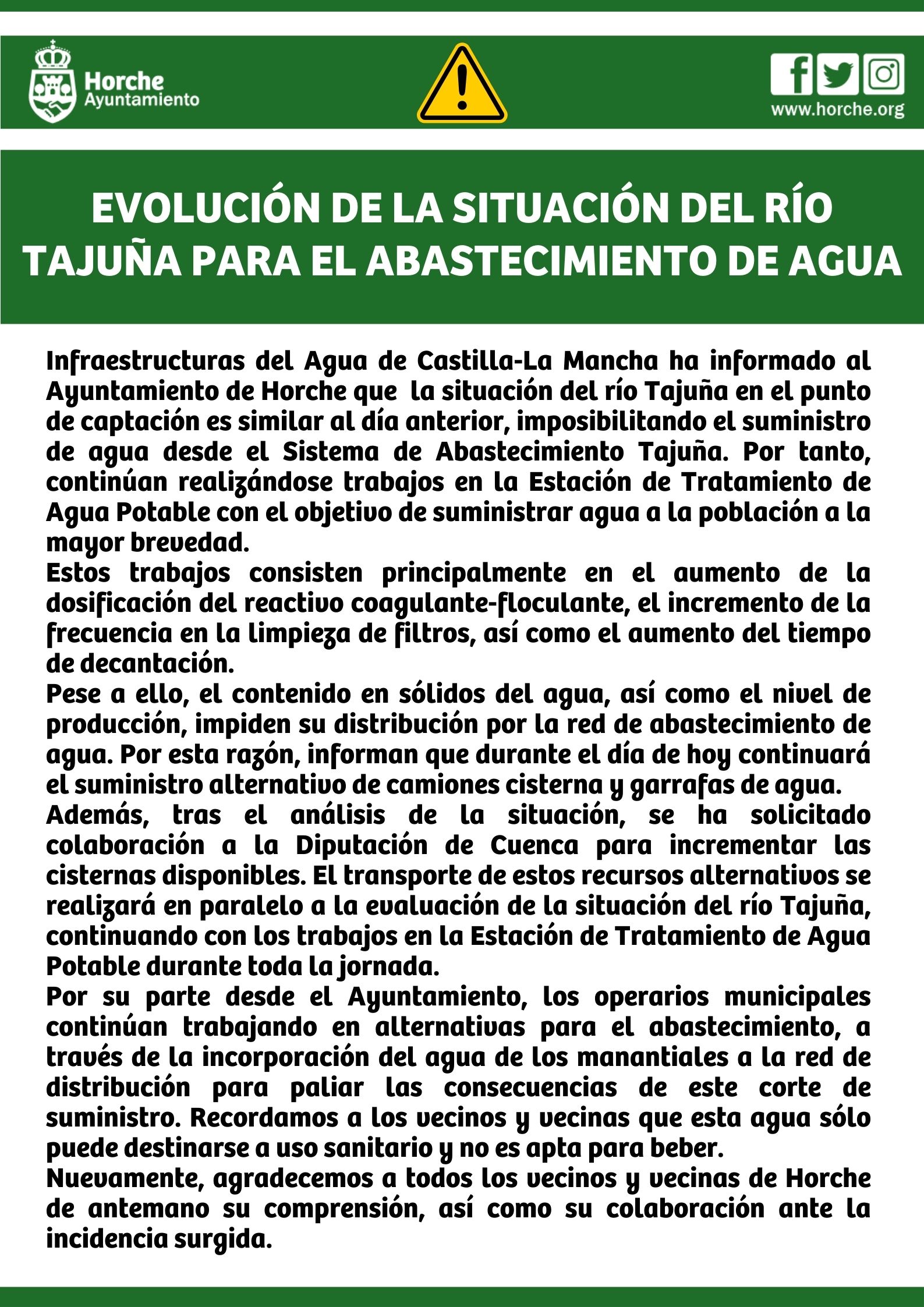 Horche
Ayuntamiento

www.horche.org

EVOLUCIÓN DE LA SITUACIÓN DEL RÍO TAJUÑA PARA EL ABASTECIMIENTO DE AGUA

Infraestructuras del Agua de Castilla-La Mancha ha informado al Ayuntamiento de Horche que la situación del río Tajuña en el punto de captación es similar al día anterior, imposibilitando el suministro de agua desde el Sistema de Abastecimiento Tajuña. Por tanto, continúan realizándose trabajos en la Estación de Tratamiento de Agua Potable con el objetivo de suministrar agua a la población a la mayor brevedad.
Estos trabajos consisten principalmente en el aumento de la dosificación del reactivo coagulante-floculante, el incremento de la frecuencia en la limpieza de filtros, así como el aumento del tiempo de decantación.
Pese a ello, el contenido en sólidos del agua, así como el nivel de producción, impiden su distribución por la red de abastecimiento de agua. Por esta razón, informan que durante el día de hoy continuará el suministro alternativo de camiones cisterna y garrafas de agua.
Además, tras el análisis de la situación, se ha solicitado colaboración a la Diputación de Cuenca para incrementar las cisternas disponibles. El transporte de estos recursos alternativos se realizará en paralelo a la evaluación de la situación del río Tajuña, continuando con los trabajos en la Estación de Tratamiento de Agua Potable durante toda la jornada.
Por su parte desde el Ayuntamiento, los operarios municipales continúan trabajando en alternativas para el abastecimiento, a través de la incorporación del agua de los manantiales a la red de distribución para paliar las consecuencias de este corte de suministro. Recordamos a los vecinos y vecinas que esta agua sólo puede destinarse a uso sanitario y no es apta para beber.
Nuevamente, agradecemos a todos los vecinos y vecinas de Horche de antemano su comprensión, así como su colaboración ante la incidencia surgida.